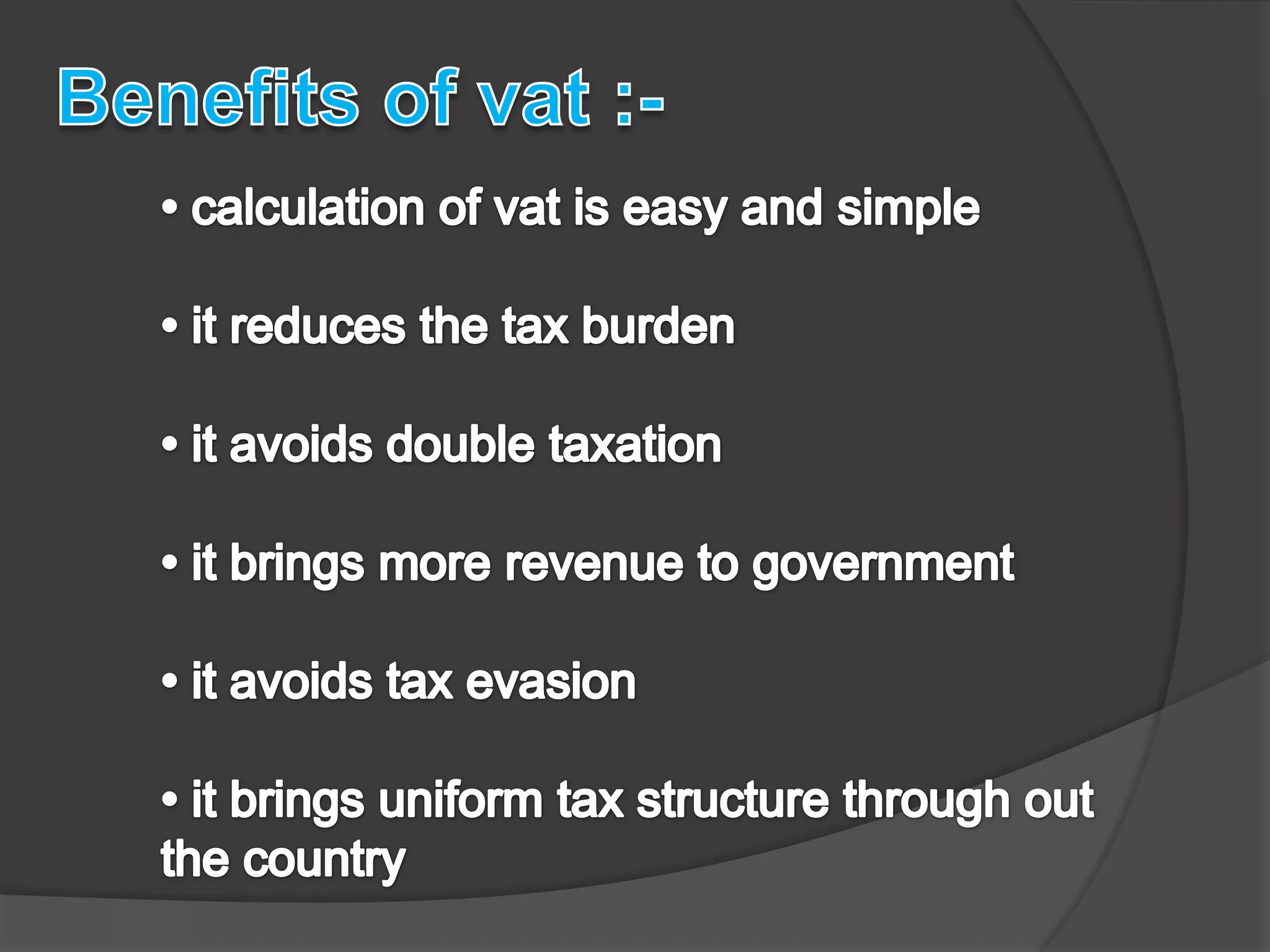 Benefits of vat :-

• calculation of vat is easy and simple

• it reduces the tax burden

• it avoids double taxation

• it brings more revenue to government

• it avoids tax evasion

• it brings uniform tax structure through out the country